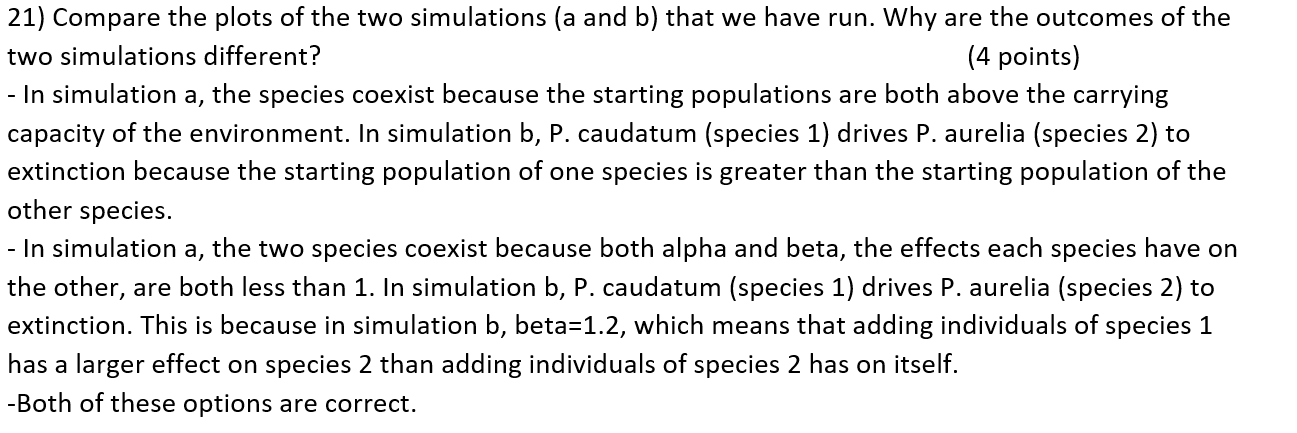 21) Compare the plots of the two simulations (a and b) that we have run. Why are the outcomes of the two simulations different? (4 points)

- In simulation a, the species coexist because the starting populations are both above the carrying capacity of the environment. In simulation b, P. caudatum (species 1) drives P. aurelia (species 2) to extinction because the starting population of one species is greater than the starting population of the other species.

- In simulation a, the two species coexist because both alpha and beta, the effects each species have on the other, are both less than 1. In simulation b, P. caudatum (species 1) drives P. aurelia (species 2) to extinction. This is because in simulation b, beta=1.2, which means that adding individuals of species 1 has a larger effect on species 2 than adding individuals of species 2 has on itself.

-Both of these options are correct.